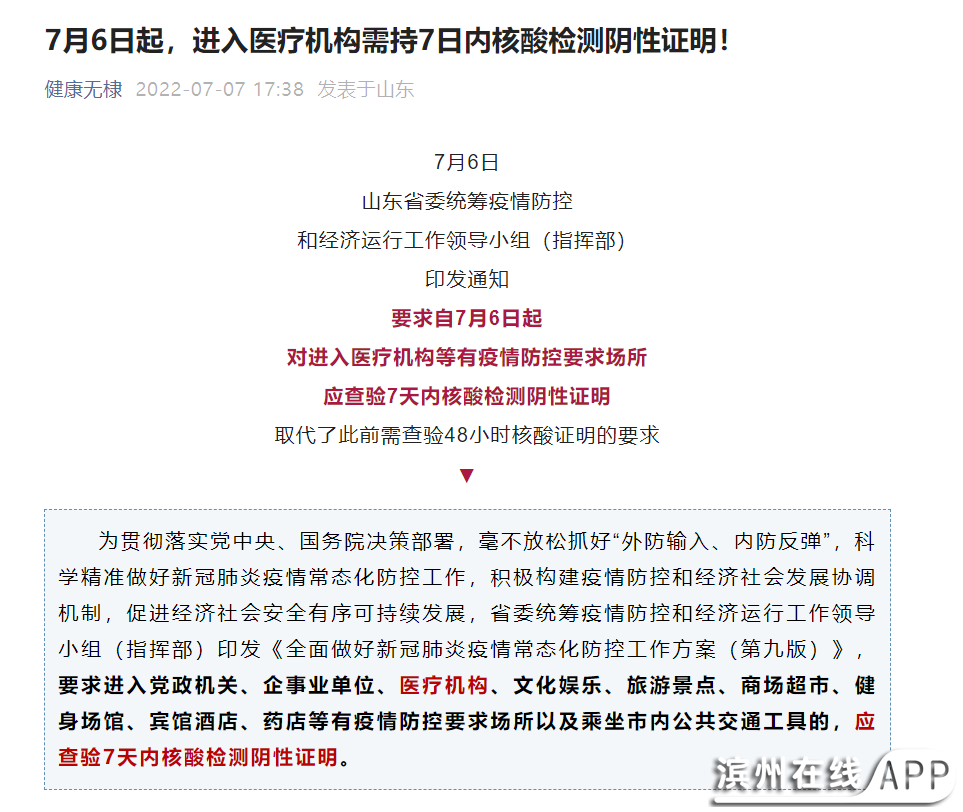 7月6日起，进入医疗机构需持7日内核酸检测阴性证明！

健康无棣 2022-07-07 17:38 发表于山东

7月6日
山东省委统筹疫情防控
和经济运行工作领导小组（指挥部）
印发通知
要求自7月6日起
对进入医疗机构等有疫情防控要求场所
应查验7天内核酸检测阴性证明
取代了此前需查验48小时核酸证明的要求
▼

为贯彻落实党中央、国务院决策部署，毫不放松抓好“外防输入、内防反弹”，科学精准做好新冠肺炎疫情常态化防控工作，积极构建疫情防控和经济社会发展协调机制，促进经济社会安全有序可持续发展，省委统筹疫情防控和经济运行工作领导小组（指挥部）印发《全面做好新冠肺炎疫情常态化防控工作方案（第九版）》，要求进入党政机关、企事业单位、医疗机构、文化娱乐、旅游景点、商场超市、健身场馆、宾馆酒店、药店等有疫情防控要求场所以及乘坐市内公共交通工具的，应查验7天内核酸检测阴性证明。

滨州在线/APP